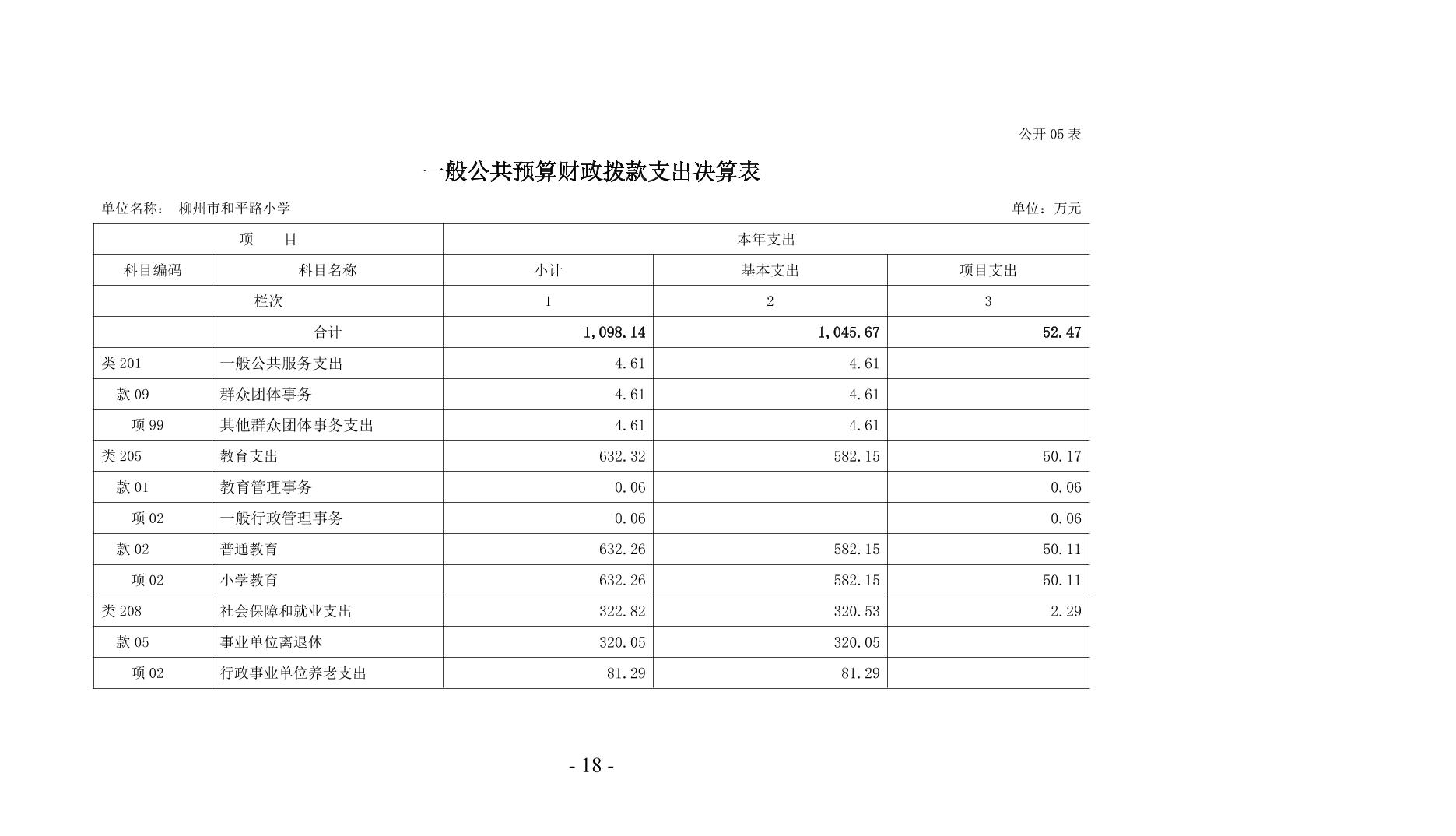 公开 05 表

一般公共预算财政拨款支出决算表

单位名称： 柳州市和平路小学

单位：万元

| 项　目 | | 本年支出 | | |
|---|---|---|---|---|
| 科目编码 | 科目名称 | 小计 | 基本支出 | 项目支出 |
| 栏次 | | 1 | 2 | 3 |
| | 合计 | 1,098.14 | 1,045.67 | 52.47 |
| 类 201 | 一般公共服务支出 | 4.61 | 4.61 | |
| 款 09 | 群众团体事务 | 4.61 | 4.61 | |
| 项 99 | 其他群众团体事务支出 | 4.61 | 4.61 | |
| 类 205 | 教育支出 | 632.32 | 582.15 | 50.17 |
| 款 01 | 教育管理事务 | 0.06 | | 0.06 |
| 项 02 | 一般行政管理事务 | 0.06 | | 0.06 |
| 款 02 | 普通教育 | 632.26 | 582.15 | 50.11 |
| 项 02 | 小学教育 | 632.26 | 582.15 | 50.11 |
| 类 208 | 社会保障和就业支出 | 322.82 | 320.53 | 2.29 |
| 款 05 | 事业单位离退休 | 320.05 | 320.05 | |
| 项 02 | 行政事业单位养老支出 | 81.29 | 81.29 | |

- 18 -